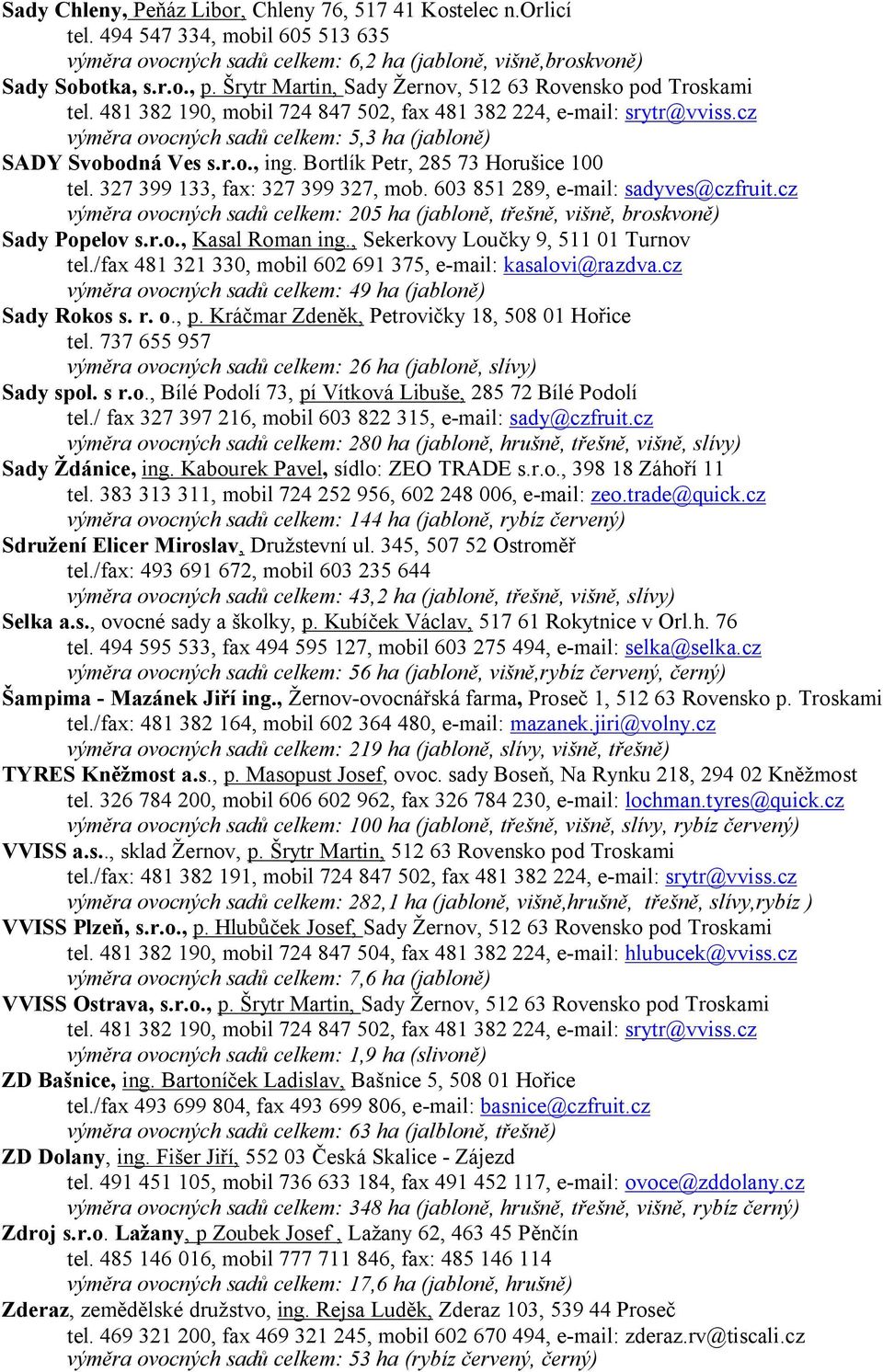 Sady Chleny, Peňáz Libor, Chleny 76, 517 41 Kostelec n.Orlicí
tel. 494 547 334, mobil 605 513 635
výměra ovocných sadů celkem: 6,2 ha (jabloně, višně,broskvoně)
Sady Sobotka, s.r.o., p. Šrytr Martin, Sady Žernov, 512 63 Rovensko pod Troskami
tel. 481 382 190, mobil 724 847 502, fax 481 382 224, e-mail: srytr@vviss.cz
výměra ovocných sadů celkem: 5,3 ha (jabloně)
SADY Svobodná Ves s.r.o., ing. Bortlík Petr, 285 73 Horušice 100
tel. 327 399 133, fax: 327 399 327, mob. 603 851 289, e-mail: sadyves@czfruit.cz
výměra ovocných sadů celkem: 205 ha (jabloně, třešně, višně, broskvoně)
Sady Popelov s.r.o., Kasal Roman ing., Sekerkovy Loučky 9, 511 01 Turnov
tel./fax 481 321 330, mobil 602 691 375, e-mail: kasalovi@razdva.cz
výměra ovocných sadů celkem: 49 ha (jabloně)
Sady Rokos s. r. o., p. Kráčmar Zdeněk, Petrovičky 18, 508 01 Hořice
tel. 737 655 957
výměra ovocných sadů celkem: 26 ha (jabloně, slívy)
Sady spol. s r.o., Bílé Podolí 73, pí Vítková Libuše, 285 72 Bílé Podolí
tel./ fax 327 397 216, mobil 603 822 315, e-mail: sady@czfruit.cz
výměra ovocných sadů celkem: 280 ha (jabloně, hrušně, třešně, višně, slívy)
Sady Ždánice, ing. Kabourek Pavel, sídlo: ZEO TRADE s.r.o., 398 18 Záhoří 11
tel. 383 313 311, mobil 724 252 956, 602 248 006, e-mail: zeo.trade@quick.cz
výměra ovocných sadů celkem: 144 ha (jabloně, rybíz červený)
Sdružení Elicer Miroslav, Družstevní ul. 345, 507 52 Ostroměř
tel./fax: 493 691 672, mobil 603 235 644
výměra ovocných sadů celkem: 43,2 ha (jabloně, třešně, višně, slívy)
Selka a.s., ovocné sady a školky, p. Kubíček Václav, 517 61 Rokytnice v Orl.h. 76
tel. 494 595 533, fax 494 595 127, mobil 603 275 494, e-mail: selka@selka.cz
výměra ovocných sadů celkem: 56 ha (jabloně, višně,rybíz červený, černý)
Šampima - Mazánek Jiří ing., Žernov-ovocnářská farma, Proseč 1, 512 63 Rovensko p. Troskami
tel./fax: 481 382 164, mobil 602 364 480, e-mail: mazanek.jiri@volny.cz
výměra ovocných sadů celkem: 219 ha (jabloně, slívy, višně, třešně)
TYRES Kněžmost a.s., p. Masopust Josef, ovoc. sady Boseň, Na Rynku 218, 294 02 Kněžmost
tel. 326 784 200, mobil 606 602 962, fax 326 784 230, e-mail: lochman.tyres@quick.cz
výměra ovocných sadů celkem: 100 ha (jabloně, třešně, višně, slívy, rybíz červený)
VVISS a.s.., sklad Žernov, p. Šrytr Martin, 512 63 Rovensko pod Troskami
tel./fax: 481 382 191, mobil 724 847 502, fax 481 382 224, e-mail: srytr@vviss.cz
výměra ovocných sadů celkem: 282,1 ha (jabloně, višně,hrušně, třešně, slívy,rybíz )
VVISS Plzeň, s.r.o., p. Hlubůček Josef, Sady Žernov, 512 63 Rovensko pod Troskami
tel. 481 382 190, mobil 724 847 504, fax 481 382 224, e-mail: hlubucek@vviss.cz
výměra ovocných sadů celkem: 7,6 ha (jabloně)
VVISS Ostrava, s.r.o., p. Šrytr Martin, Sady Žernov, 512 63 Rovensko pod Troskami
tel. 481 382 190, mobil 724 847 502, fax 481 382 224, e-mail: srytr@vviss.cz
výměra ovocných sadů celkem: 1,9 ha (slivoně)
ZD Bašnice, ing. Bartoníček Ladislav, Bašnice 5, 508 01 Hořice
tel./fax 493 699 804, fax 493 699 806, e-mail: basnice@czfruit.cz
výměra ovocných sadů celkem: 63 ha (jalbloně, třešně)
ZD Dolany, ing. Fišer Jiří, 552 03 Česká Skalice - Zájezd
tel. 491 451 105, mobil 736 633 184, fax 491 452 117, e-mail: ovoce@zddolany.cz
výměra ovocných sadů celkem: 348 ha (jabloně, hrušně, třešně, višně, rybíz černý)
Zdroj s.r.o. Lažany, p Zoubek Josef , Lažany 62, 463 45 Pěnčín
tel. 485 146 016, mobil 777 711 846, fax: 485 146 114
výměra ovocných sadů celkem: 17,6 ha (jabloně, hrušně)
Zderaz, zemědělské družstvo, ing. Rejsa Luděk, Zderaz 103, 539 44 Proseč
tel. 469 321 200, fax 469 321 245, mobil 602 670 494, e-mail: zderaz.rv@tiscali.cz
výměra ovocných sadů celkem: 53 ha (rybíz červený, černý)